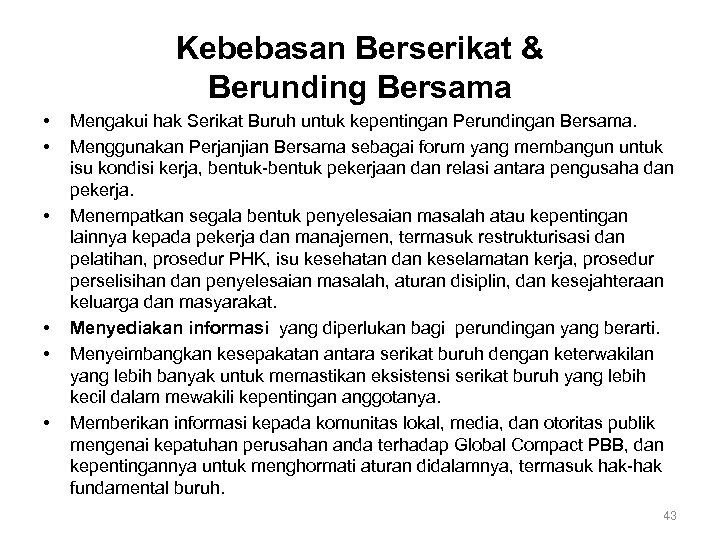 Kebebasan Berserikat & Berunding Bersama

• Mengakui hak Serikat Buruh untuk kepentingan Perundingan Bersama.

• Menggunakan Perjanjian Bersama sebagai forum yang membangun untuk isu kondisi kerja, bentuk-bentuk pekerjaan dan relasi antara pengusaha dan pekerja.

• Menempatkan segala bentuk penyelesaian masalah atau kepentingan lainnya kepada pekerja dan manajemen, termasuk restrukturisasi dan pelatihan, prosedur PHK, isu kesehatan dan keselamatan kerja, prosedur perselisihan dan penyelesaian masalah, aturan disiplin, dan kesejahteraan keluarga dan masyarakat.

• Menyediakan informasi yang diperlukan bagi perundingan yang berarti.

• Menyeimbangkan kesepakatan antara serikat buruh dengan keterwakilan yang lebih banyak untuk memastikan eksistensi serikat buruh yang lebih kecil dalam mewakili kepentingan anggotanya.

• Memberikan informasi kepada komunitas lokal, media, dan otoritas publik mengenai kepatuhan perusahan anda terhadap Global Compact PBB, dan kepentingannya untuk menghormati aturan didalamnya, termasuk hak-hak fundamental buruh.

43